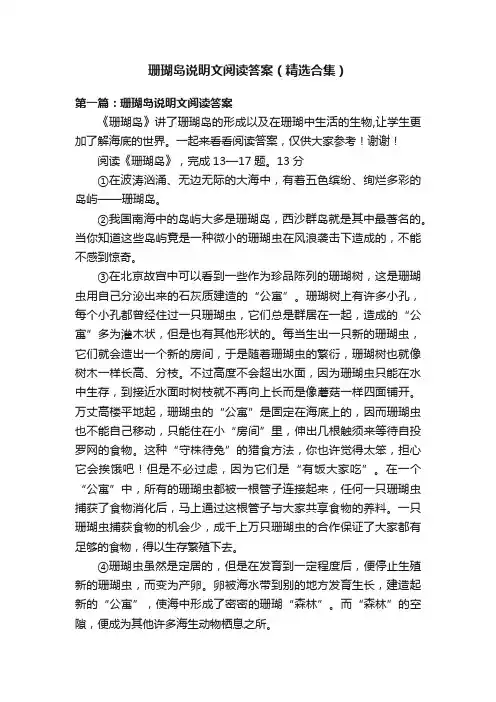 珊瑚岛说明文阅读答案（精选合集）

第一篇：珊瑚岛说明文阅读答案

《珊瑚岛》讲了珊瑚岛的形成以及在珊瑚中生活的生物,让学生更加了解海底的世界。一起来看看阅读答案，仅供大家参考！谢谢！

阅读《珊瑚岛》，完成 13—17 题。13 分

①在波涛汹涌、无边无际的大海中，有着五色缤纷、绚烂多彩的岛屿——珊瑚岛。

②我国南海中的岛屿大多是珊瑚岛，西沙群岛就是其中最著名的。当你知道这些岛屿竟是一种微小的珊瑚虫在风浪袭击下造成的，不能不感到惊奇。

③在北京故宫中可以看到一些作为珍品陈列的珊瑚树，这是珊瑚虫用自己分泌出来的石灰质建造的“公寓”。珊瑚树上有许多小孔，每个小孔都曾经住过一只珊瑚虫，它们总是群居在一起，造成的“公寓”多为灌木状，但是也有其他形状的。每当生出一只新的珊瑚虫，它们就会造出一个新的房间，于是随着珊瑚虫的繁衍，珊瑚树也就像树木一样长高、分枝。不过高度不会超出水面，因为珊瑚虫只能在水中生存，到接近水面时树枝就不再向上长而是像蘑菇一样四面铺开。万丈高楼平地起，珊瑚虫的“公寓”是固定在海底上的，因而珊瑚虫也不能自己移动，只能住在小“房间”里，伸出几根触须来等待自投罗网的食物。这种“守株待兔”的猎食方法，你也许觉得太笨，担心它会挨饿吧！但是不必过虑，因为它们是“有饭大家吃”。在一个“公寓”中，所有的珊瑚虫都被一根管子连接起来，任何一只珊瑚虫捕获了食物消化后，马上通过这根管子与大家共享食物的养料。一只珊瑚虫捕获食物的机会少，成千上万只珊瑚虫的合作保证了大家都有足够的食物，得以生存繁殖下去。

④珊瑚虫虽然是定居的，但是在发育到一定程度后，便停止生殖新的珊瑚虫，而变为产卵。卵被海水带到别的地方发育生长，建造起新的“公寓”，使海中形成了密密的珊瑚“森林”。而“森林”的空隙，便成为其他许多海生动物栖息之所。